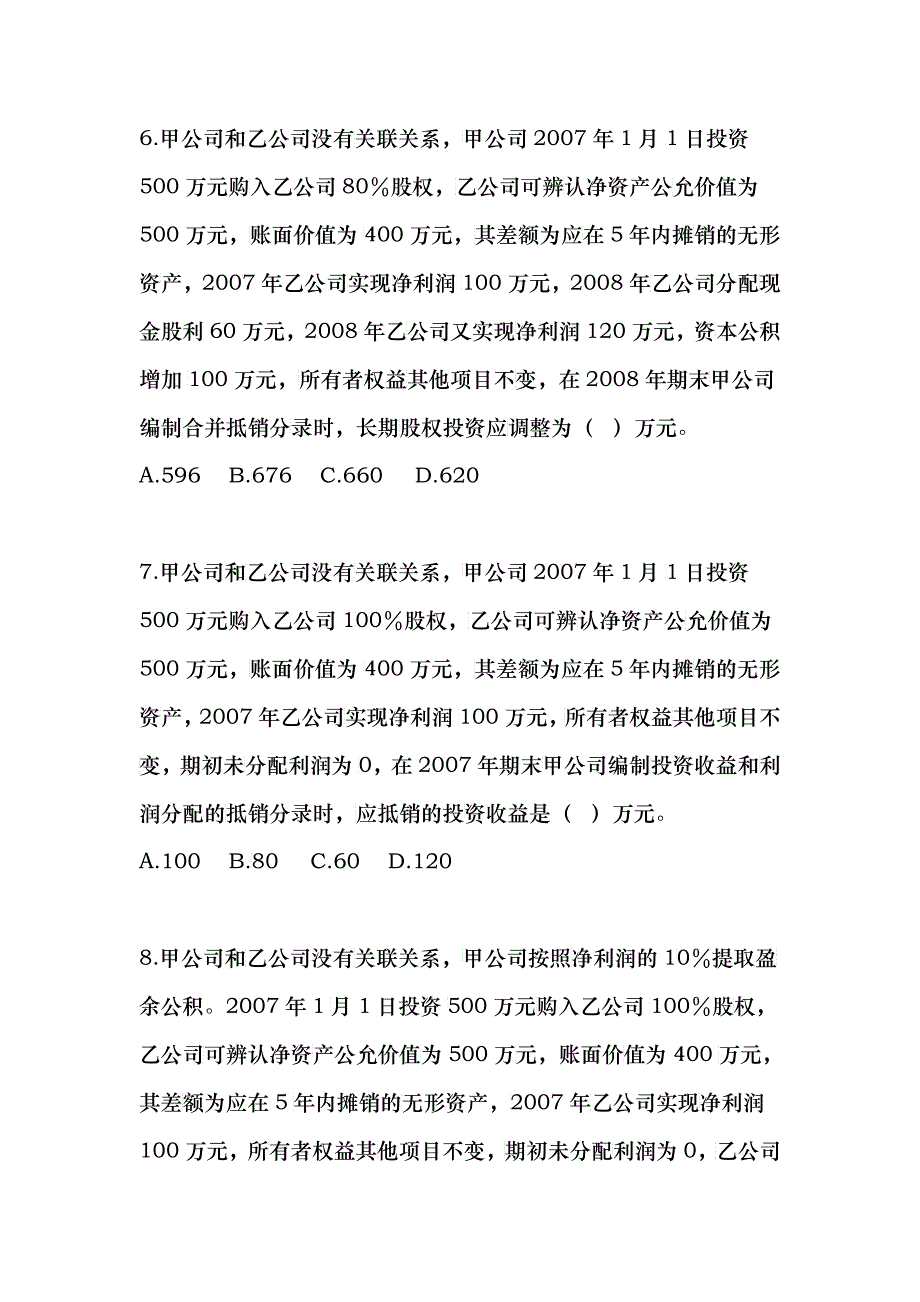 6.甲公司和乙公司没有关联关系，甲公司 2007 年 1 月 1 日投资 500 万元购入乙公司 80%股权，乙公司可辨认净资产公允价值为 500 万元，账面价值为 400 万元，其差额为应在 5 年内摊销的无形资产，2007 年乙公司实现净利润 100 万元，2008 年乙公司分配现金股利 60 万元，2008 年乙公司又实现净利润 120 万元，资本公积增加 100 万元，所有者权益其他项目不变，在 2008 年期末甲公司编制合并抵销分录时，长期股权投资应调整为（ ）万元。

A.596　B.676　C.660　D.620

7.甲公司和乙公司没有关联关系，甲公司 2007 年 1 月 1 日投资 500 万元购入乙公司 100%股权，乙公司可辨认净资产公允价值为 500 万元，账面价值为 400 万元，其差额为应在 5 年内摊销的无形资产，2007 年乙公司实现净利润 100 万元，所有者权益其他项目不变，期初未分配利润为 0，在 2007 年期末甲公司编制投资收益和利润分配的抵销分录时，应抵销的投资收益是（ ）万元。

A.100　B.80　C.60　D.120

8.甲公司和乙公司没有关联关系，甲公司按照净利润的 10%提取盈余公积。2007 年 1 月 1 日投资 500 万元购入乙公司 100%股权，乙公司可辨认净资产公允价值为 500 万元，账面价值为 400 万元，其差额为应在 5 年内摊销的无形资产，2007 年乙公司实现净利润 100 万元，所有者权益其他项目不变，期初未分配利润为 0，乙公司